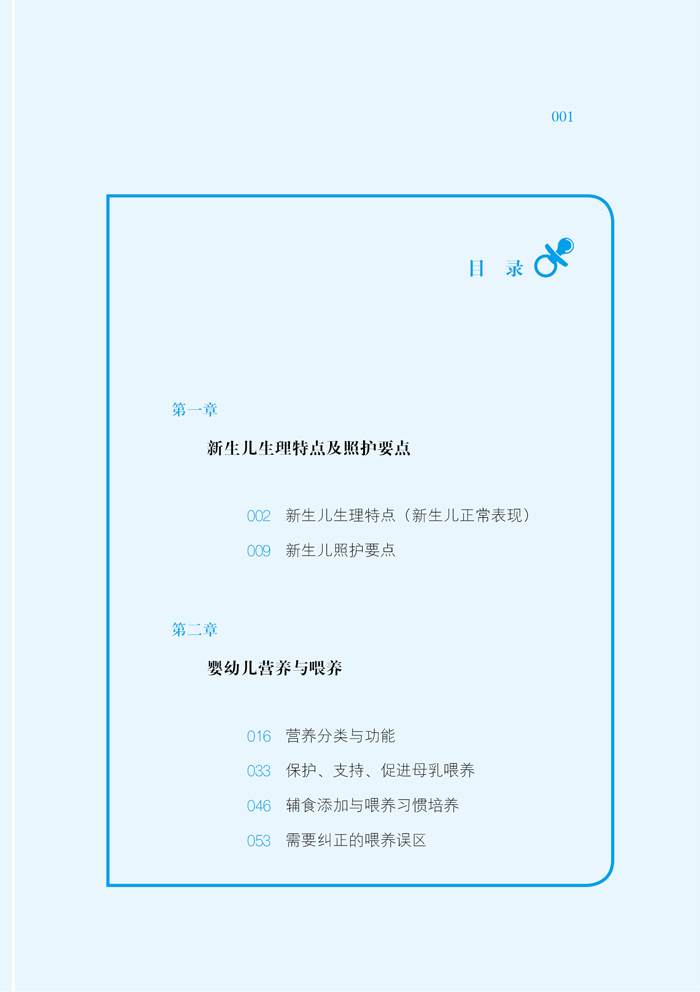 001

目 录

第一章

新生儿生理特点及照护要点

002 新生儿生理特点（新生儿正常表现）

009 新生儿照护要点

第二章

婴幼儿营养与喂养

016 营养分类与功能

033 保护、支持、促进母乳喂养

046 辅食添加与喂养习惯培养

053 需要纠正的喂养误区